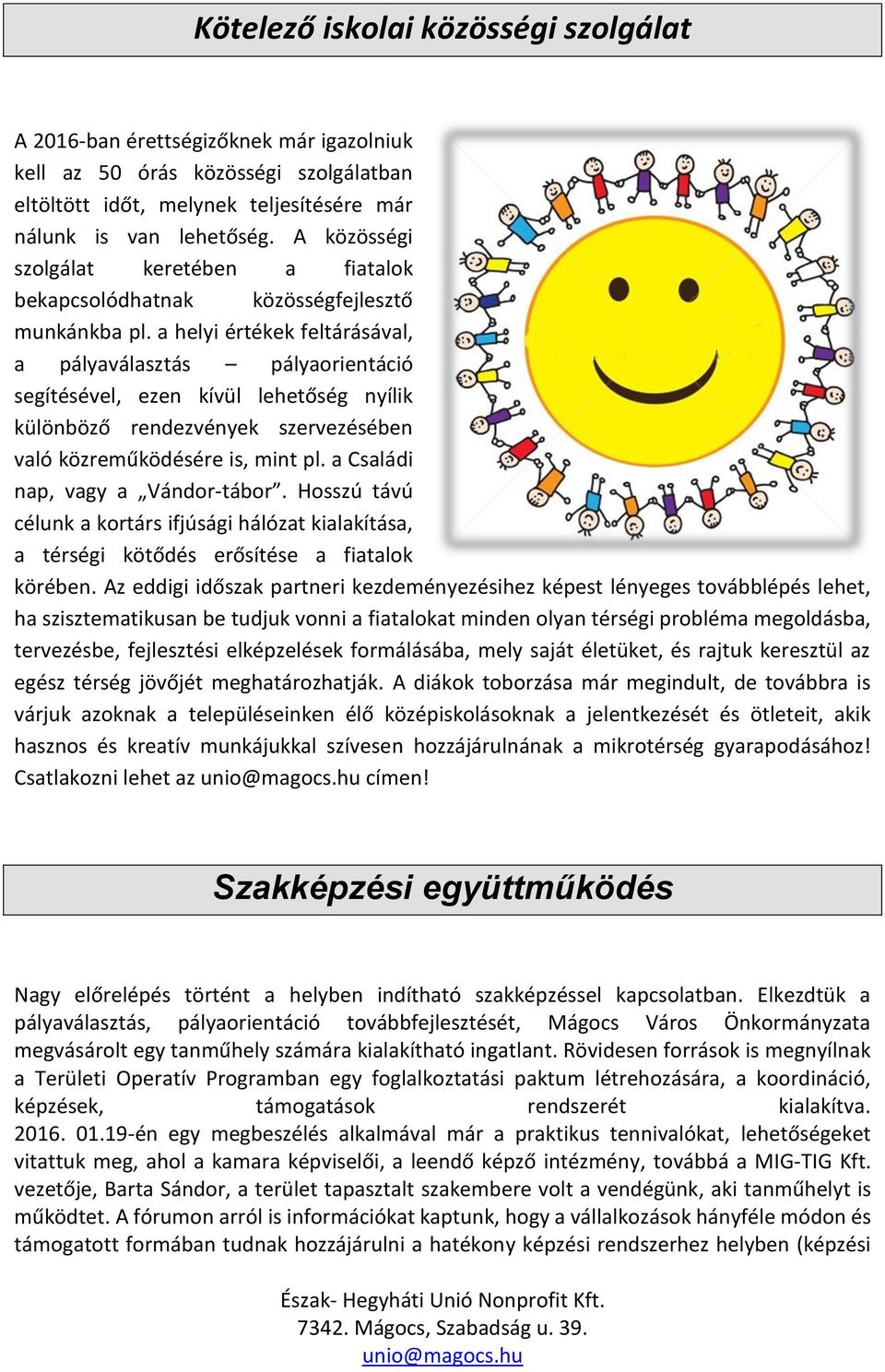 Kötelező iskolai közösségi szolgálat

A 2016-ban érettségizőknek már igazolniuk kell az 50 órás közösségi szolgálatban eltöltött időt, melynek teljesítésére már nálunk is van lehetőség. A közösségi szolgálat keretében a fiatalok bekapcsolódhatnak közösségfejlesztő munkánkba pl. a helyi értékek feltárásával, a pályaválasztás – pályaorientáció segítésével, ezen kívül lehetőség nyílik különböző rendezvények szervezésében való közreműködésére is, mint pl. a Családi nap, vagy a „Vándor-tábor”. Hosszú távú célunk a kortárs ifjúsági hálózat kialakítása, a térségi kötődés erősítése a fiatalok körében. Az eddigi időszak partneri kezdeményezésihez képest lényeges továbblépés lehet, ha szisztematikusan be tudjuk vonni a fiatalokat minden olyan térségi probléma megoldásba, tervezésbe, fejlesztési elképzelések formálásába, mely saját életüket, és rajtuk keresztül az egész térség jövőjét meghatározhatják. A diákok toborzása már megindult, de továbbra is várjuk azoknak a településeinken élő középiskolásoknak a jelentkezését és ötleteit, akik hasznos és kreatív munkájukkal szívesen hozzájárulnának a mikrotérség gyarapodásához! Csatlakozni lehet az unio@magocs.hu címen!

Szakképzési együttműködés

Nagy előrelépés történt a helyben indítható szakképzéssel kapcsolatban. Elkezdtük a pályaválasztás, pályaorientáció továbbfejlesztését, Mágocs Város Önkormányzata megvásárolt egy tanműhely számára kialakítható ingatlant. Rövidesen források is megnyílnak a Területi Operatív Programban egy foglalkoztatási paktum létrehozására, a koordináció, képzések, támogatások rendszerét kialakítva. 2016. 01.19-én egy megbeszélés alkalmával már a praktikus tennivalókat, lehetőségeket vitattuk meg, ahol a kamara képviselői, a leendő képző intézmény, továbbá a MIG-TIG Kft. vezetője, Barta Sándor, a terület tapasztalt szakembere volt a vendégünk, aki tanműhelyt is működtet. A fórumon arról is információkat kaptunk, hogy a vállalkozások hányféle módon és támogatott formában tudnak hozzájárulni a hatékony képzési rendszerhez helyben (képzési

Észak- Hegyháti Unió Nonprofit Kft.
7342. Mágocs, Szabadság u. 39.
unio@magocs.hu